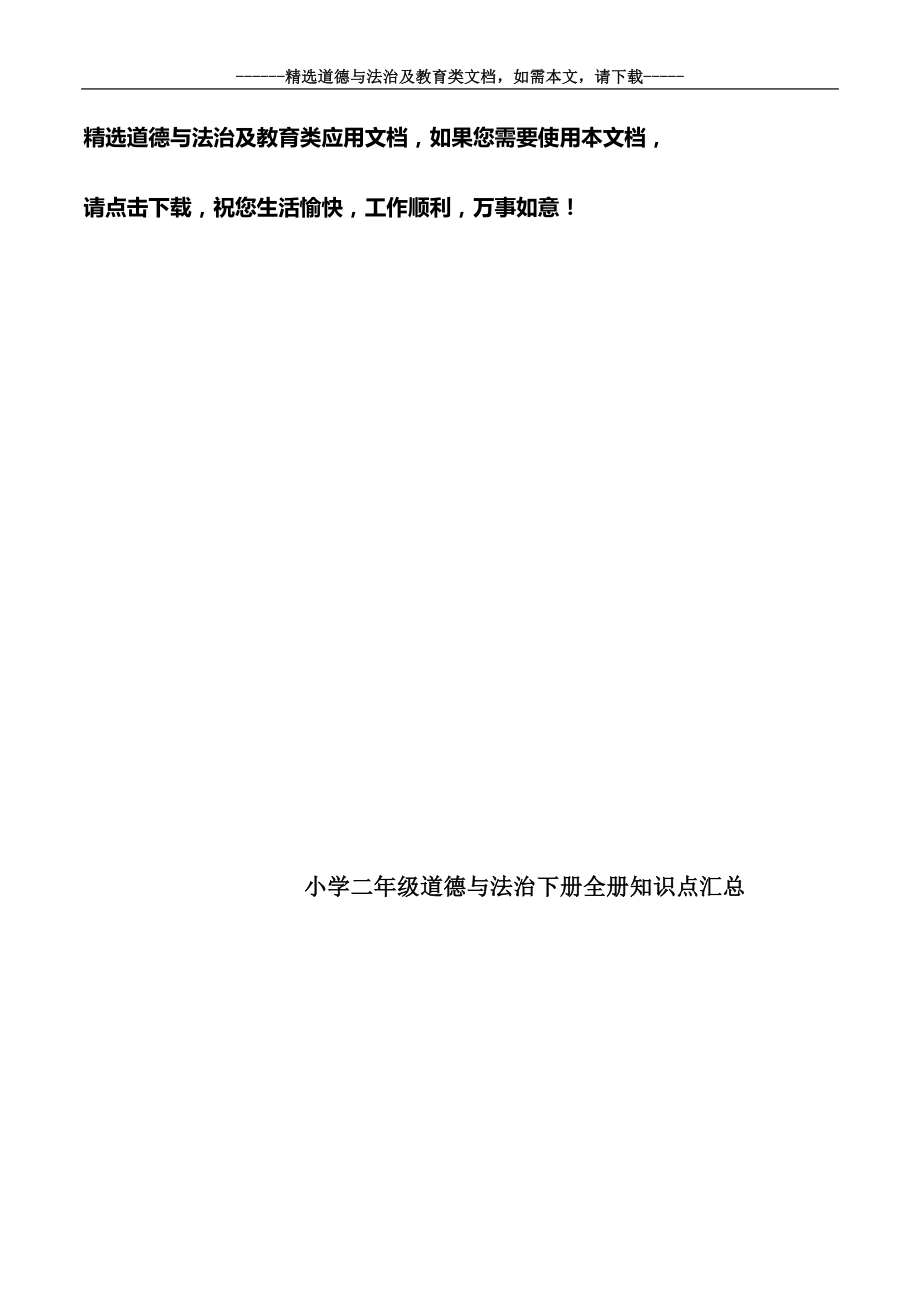 ------精选道德与法治及教育类文档，如需本文，请下载-----

精选道德与法治及教育类应用文档，如果您需要使用本文档，

请点击下载，祝您生活愉快，工作顺利，万事如意！

小学二年级道德与法治下册全册知识点汇总